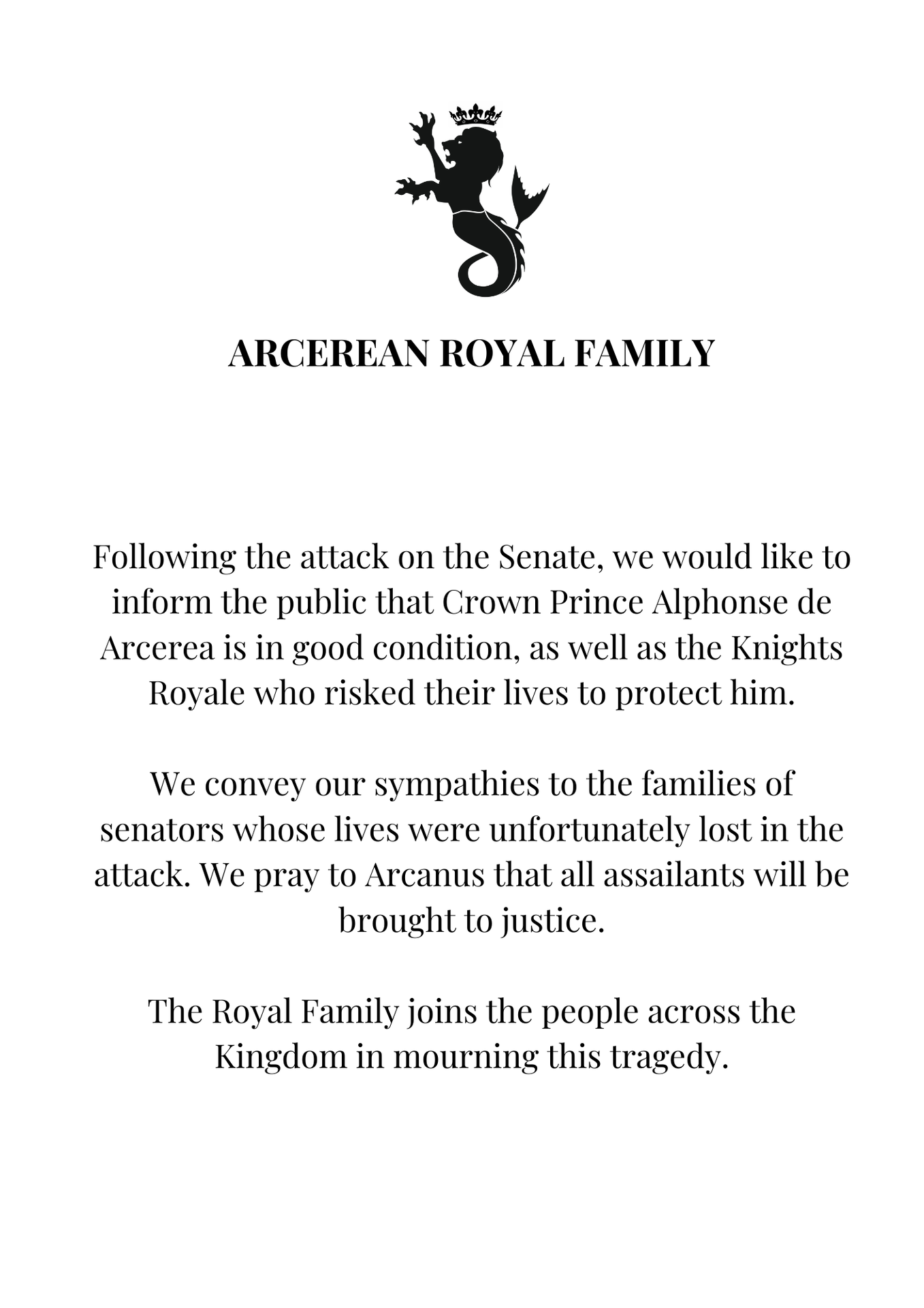 ARCEREAN ROYAL FAMILY

Following the attack on the Senate, we would like to inform the public that Crown Prince Alphonse de Arcerea is in good condition, as well as the Knights Royale who risked their lives to protect him.

We convey our sympathies to the families of senators whose lives were unfortunately lost in the attack. We pray to Arcanus that all assailants will be brought to justice.

The Royal Family joins the people across the Kingdom in mourning this tragedy.